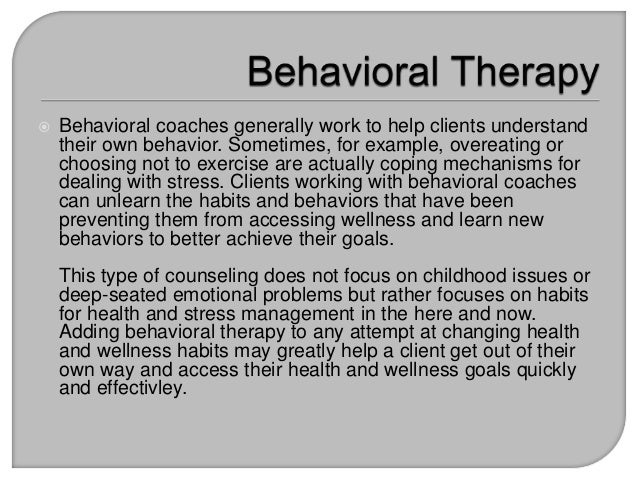 Behavioral Therapy

Behavioral coaches generally work to help clients understand their own behavior. Sometimes, for example, overeating or choosing not to exercise are actually coping mechanisms for dealing with stress. Clients working with behavioral coaches can unlearn the habits and behaviors that have been preventing them from accessing wellness and learn new behaviors to better achieve their goals.

This type of counseling does not focus on childhood issues or deep-seated emotional problems but rather focuses on habits for health and stress management in the here and now. Adding behavioral therapy to any attempt at changing health and wellness habits may greatly help a client get out of their own way and access their health and wellness goals quickly and effectivley.